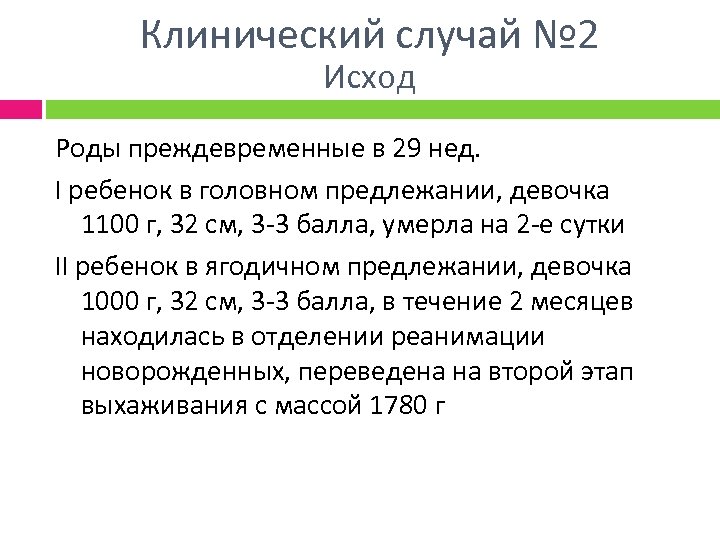 Клинический случай №2
Исход

Роды преждевременные в 29 нед.

I ребенок в головном предлежании, девочка 1100 г, 32 см, 3-3 балла, умерла на 2-е сутки

II ребенок в ягодичном предлежании, девочка 1000 г, 32 см, 3-3 балла, в течение 2 месяцев находилась в отделении реанимации новорожденных, переведена на второй этап выхаживания с массой 1780 г